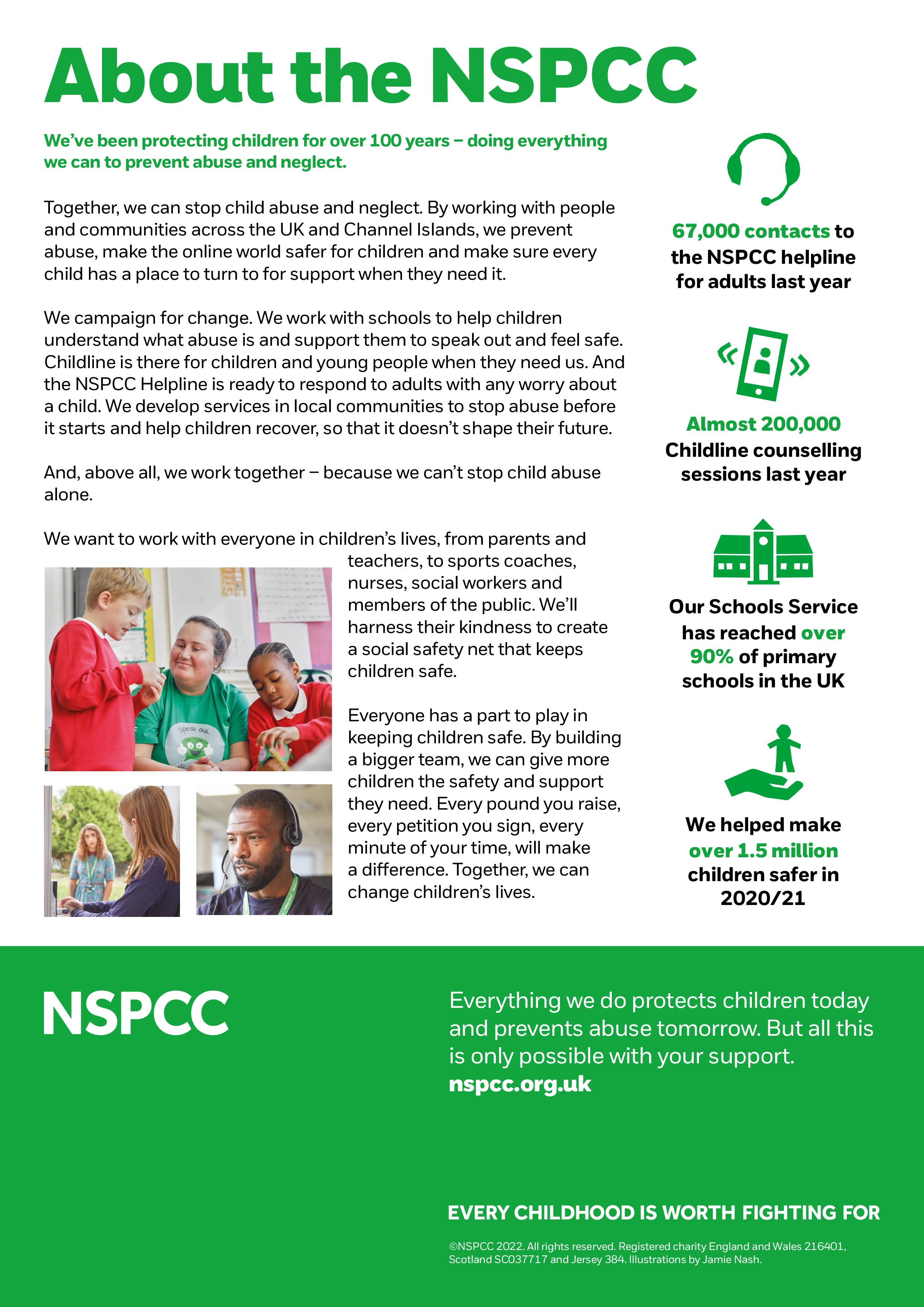 About the NSPCC

We've been protecting children for over 100 years – doing everything we can to prevent abuse and neglect.

Together, we can stop child abuse and neglect. By working with people and communities across the UK and Channel Islands, we prevent abuse, make the online world safer for children and make sure every child has a place to turn to for support when they need it.

We campaign for change. We work with schools to help children understand what abuse is and support them to speak out and feel safe. Childline is there for children and young people when they need us. And the NSPCC Helpline is ready to respond to adults with any worry about a child. We develop services in local communities to stop abuse before it starts and help children recover, so that it doesn't shape their future.

And, above all, we work together – because we can't stop child abuse alone.

We want to work with everyone in children's lives, from parents and teachers, to sports coaches, nurses, social workers and members of the public. We'll harness their kindness to create a social safety net that keeps children safe.

Everyone has a part to play in keeping children safe. By building a bigger team, we can give more children the safety and support they need. Every pound you raise, every petition you sign, every minute of your time, will make a difference. Together, we can change children's lives.

Speak out

67,000 contacts to the NSPCC helpline for adults last year

Almost 200,000 Childline counselling sessions last year

Our Schools Service has reached over 90% of primary schools in the UK

We helped make over 1.5 million children safer in 2020/21

NSPCC

Everything we do protects children today and prevents abuse tomorrow. But all this is only possible with your support.
nspcc.org.uk

EVERY CHILDHOOD IS WORTH FIGHTING FOR

©NSPCC 2022. All rights reserved. Registered charity England and Wales 216401, Scotland SC037717 and Jersey 384. Illustrations by Jamie Nash.